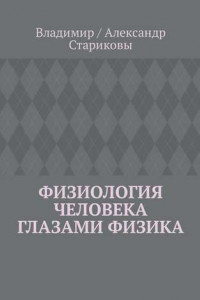 Владимир / Александр Стариковы

ФИЗИОЛОГИЯ ЧЕЛОВЕКА ГЛАЗАМИ ФИЗИКА